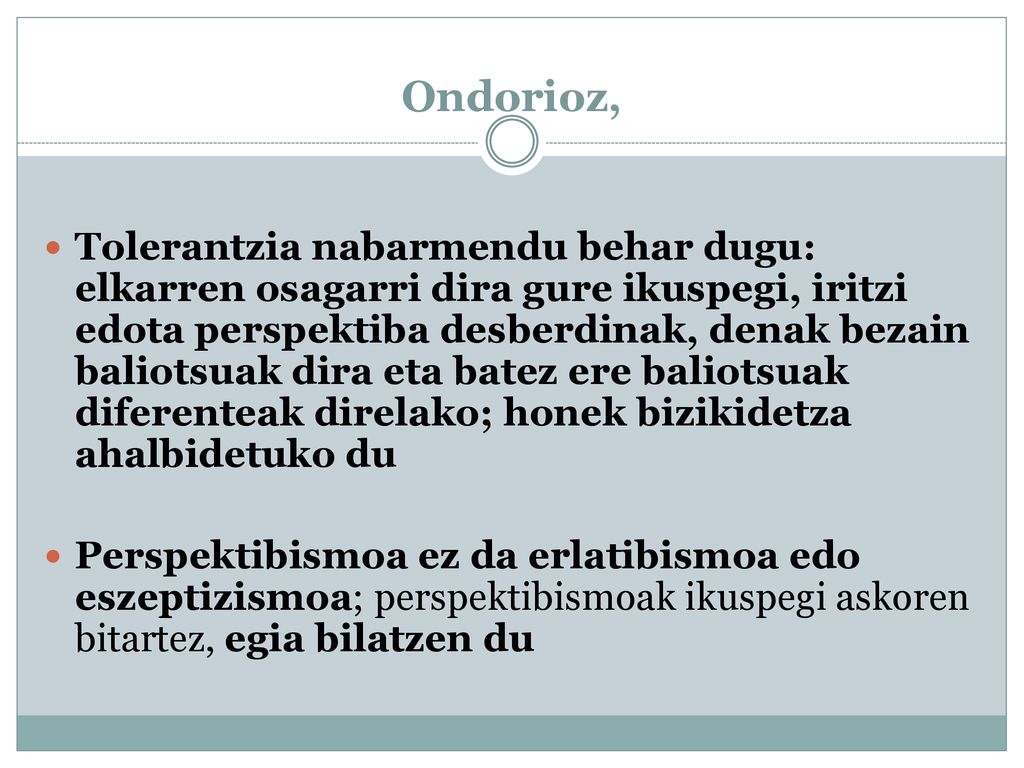 Ondorioz,

Tolerantzia nabarmendu behar dugu: elkarren osagarri dira gure ikuspegi, iritzi edota perspektiba desberdinak, denak bezain baliotsuak dira eta batez ere baliotsuak diferenteak direlako; honek bizikidetza ahalbidetuko du

Perspektibismoa ez da erlatibismoa edo eszeptizismoa; perspektibismoak ikuspegi askoren bitartez, egia bilatzen du